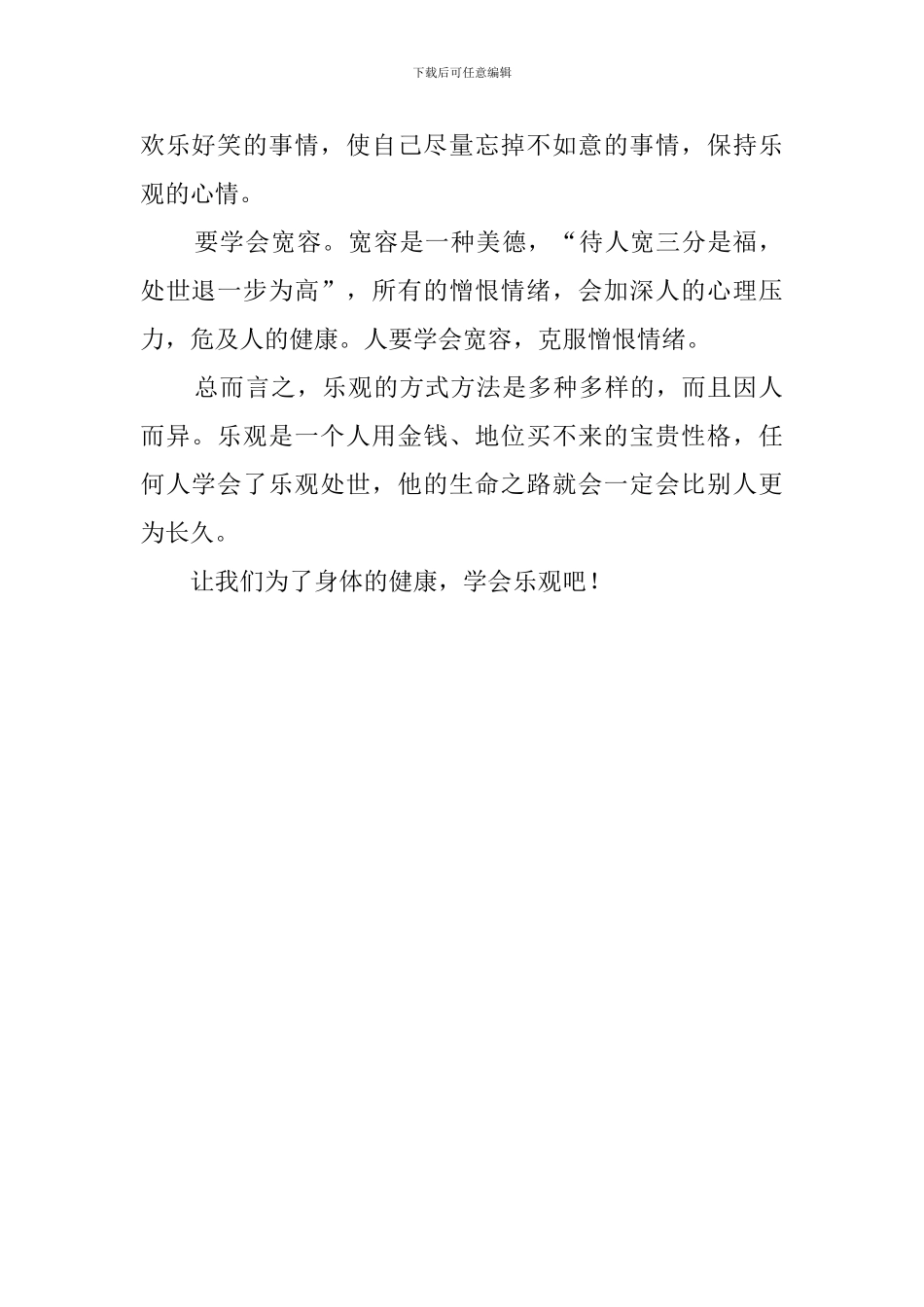 下载后可任意编辑

欢乐好笑的事情，使自己尽量忘掉不如意的事情，保持乐观的心情。

要学会宽容。宽容是一种美德，“待人宽三分是福，处世退一步为高”，所有的憎恨情绪，会加深人的心理压力，危及人的健康。人要学会宽容，克服憎恨情绪。

总而言之，乐观的方式方法是多种多样的，而且因人而异。乐观是一个人用金钱、地位买不来的宝贵性格，任何人学会了乐观处世，他的生命之路就会一定会比别人更为长久。

让我们为了身体的健康，学会乐观吧！